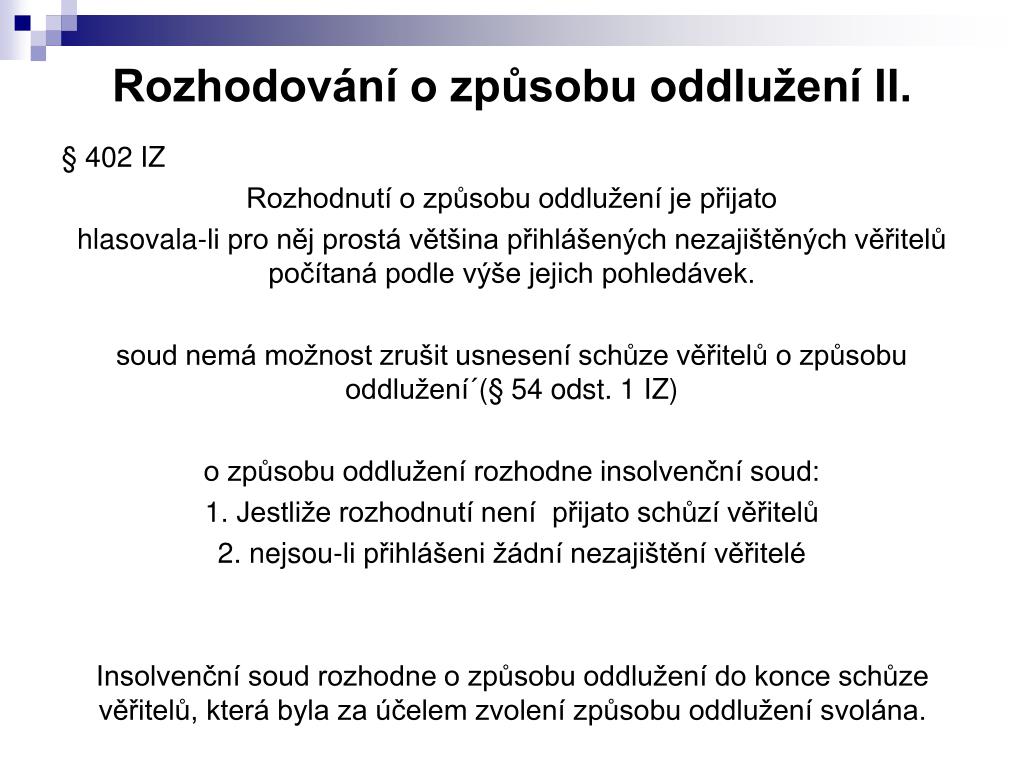 Rozhodování o způsobu oddlužení II.

§ 402 IZ

Rozhodnutí o způsobu oddlužení je přijato

hlasovala-li pro něj prostá většina přihlášených nezajištěných věřitelů počítaná podle výše jejich pohledávek.

soud nemá možnost zrušit usnesení schůze věřitelů o způsobu oddlužení´(§ 54 odst. 1 IZ)

o způsobu oddlužení rozhodne insolvenční soud:

1. Jestliže rozhodnutí není přijato schůzí věřitelů

2. nejsou-li přihlášeni žádní nezajištění věřitelé

Insolvenční soud rozhodne o způsobu oddlužení do konce schůze věřitelů, která byla za účelem zvolení způsobu oddlužení svolána.